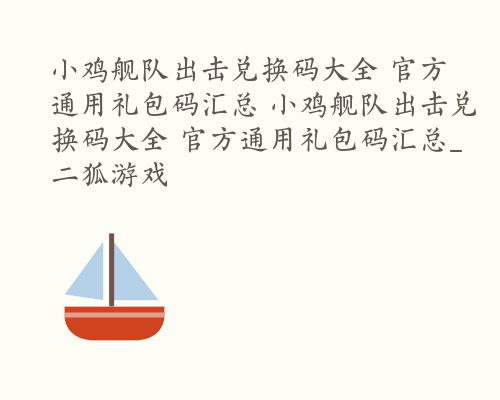 小鸡舰队出击兑换码大全 官方通用礼包码汇总 小鸡舰队出击兑换码大全 官方通用礼包码汇总_二狐游戏